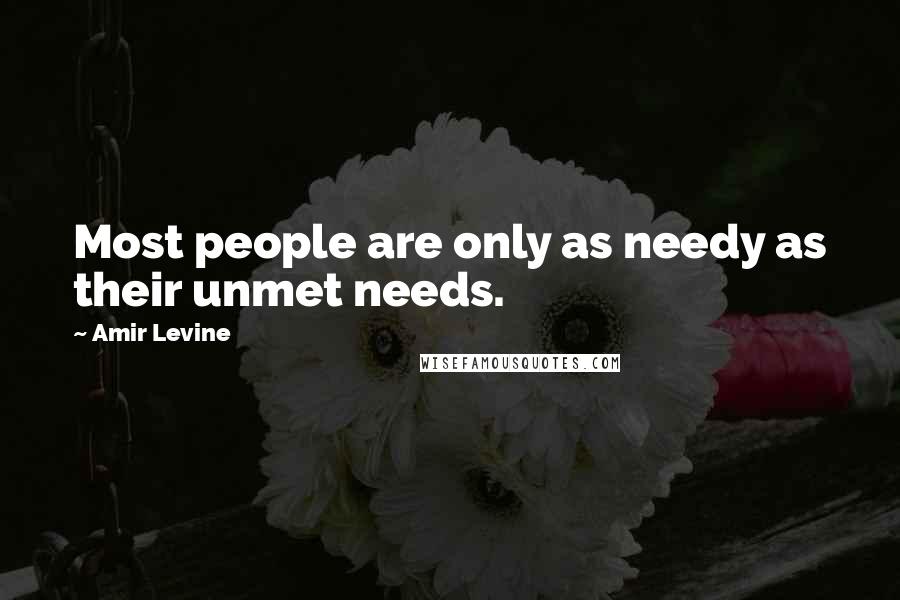 Most people are only as needy as their unmet needs.

~ Amir Levine

WISEFAMOUSQUOTES.COM